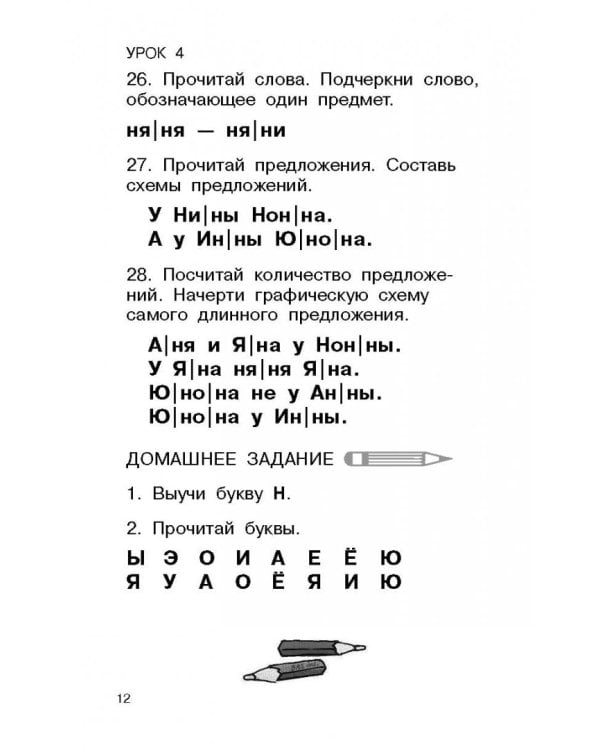 УРОК 4

26. Прочитай слова. Подчеркни слово, обозначающее один предмет.

ня|ня — ня|ни

27. Прочитай предложения. Составь схемы предложений.

У Ни|ны Нон|на.
А у Ин|ны Ю|но|на.

28. Посчитай количество предложений. Начерти графическую схему самого длинного предложения.

А|ня и Я|на у Нон|ны.
У Я|на ня|ня Я|на.
Ю|но|на не у Ан|ны.
Ю|но|на у Ин|ны.

ДОМАШНЕЕ ЗАДАНИЕ

1. Выучи букву Н.

2. Прочитай буквы.

Ы Э О И А Е Ё Ю
Я У А О Ё Я И Ю

12